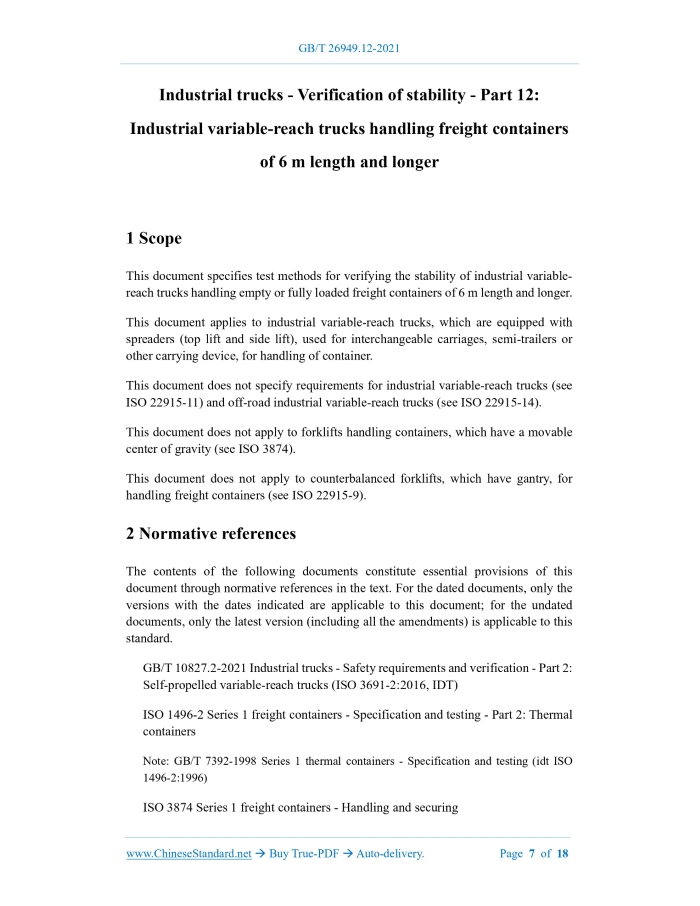 GB/T 26949.12-2021

Industrial trucks - Verification of stability - Part 12: Industrial variable-reach trucks handling freight containers of 6 m length and longer

1 Scope

This document specifies test methods for verifying the stability of industrial variable-reach trucks handling empty or fully loaded freight containers of 6 m length and longer.

This document applies to industrial variable-reach trucks, which are equipped with spreaders (top lift and side lift), used for interchangeable carriages, semi-trailers or other carrying device, for handling of container.

This document does not specify requirements for industrial variable-reach trucks (see ISO 22915-11) and off-road industrial variable-reach trucks (see ISO 22915-14).

This document does not apply to forklifts handling containers, which have a movable center of gravity (see ISO 3874).

This document does not apply to counterbalanced forklifts, which have gantry, for handling freight containers (see ISO 22915-9).

2 Normative references

The contents of the following documents constitute essential provisions of this document through normative references in the text. For the dated documents, only the versions with the dates indicated are applicable to this document; for the undated documents, only the latest version (including all the amendments) is applicable to this standard.

GB/T 10827.2-2021 Industrial trucks - Safety requirements and verification - Part 2: Self-propelled variable-reach trucks (ISO 3691-2:2016, IDT)

ISO 1496-2 Series 1 freight containers - Specification and testing - Part 2: Thermal containers

Note: GB/T 7392-1998 Series 1 thermal containers - Specification and testing (idt ISO 1496-2:1996)

ISO 3874 Series 1 freight containers - Handling and securing

www.ChineseStandard.net → Buy True-PDF → Auto-delivery.     Page 7 of 18